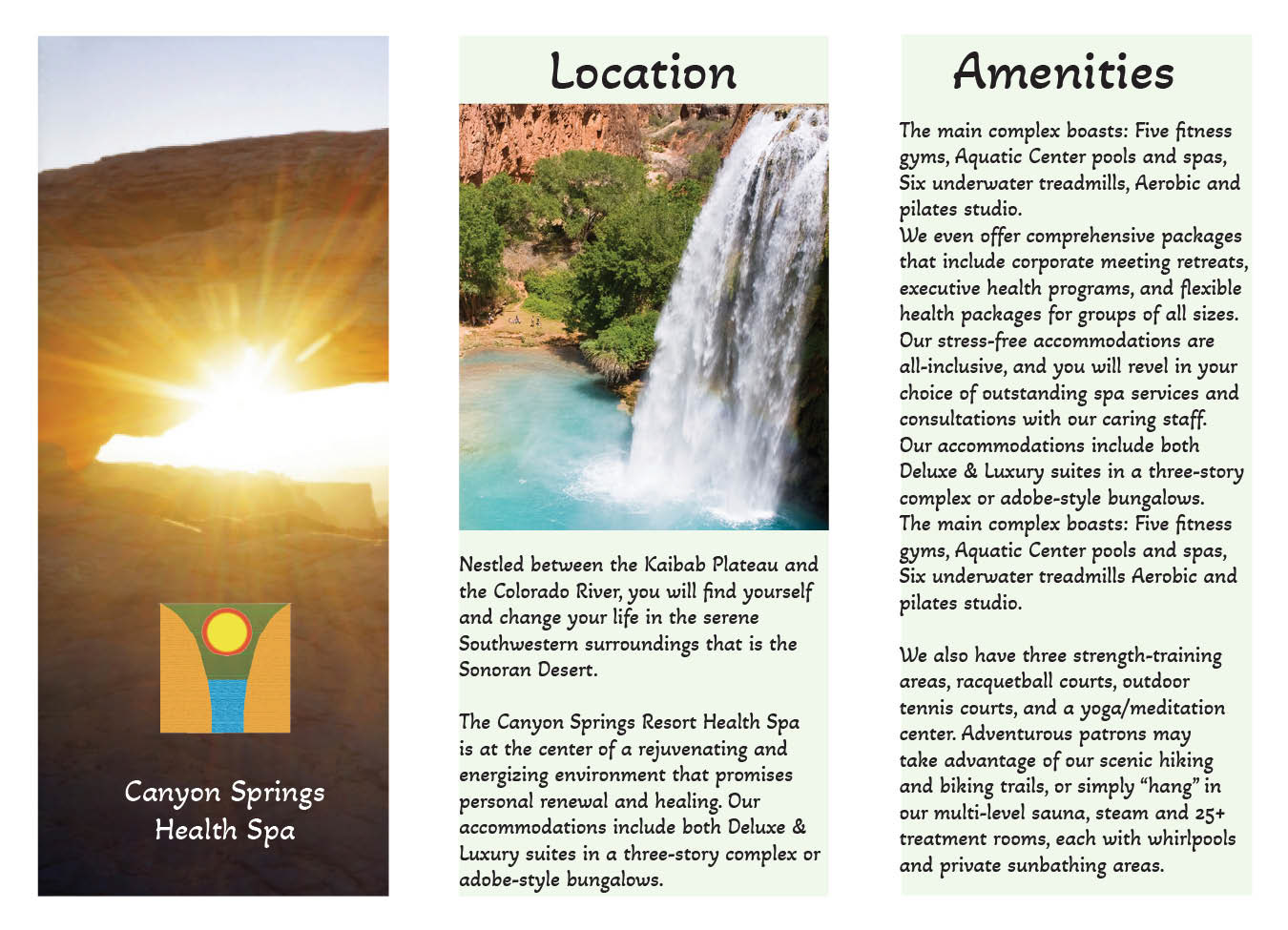 Canyon Springs Health Spa

Location

Nestled between the Kaibab Plateau and the Colorado River, you will find yourself and change your life in the serene Southwestern surroundings that is the Sonoran Desert.

The Canyon Springs Resort Health Spa is at the center of a rejuvenating and energizing environment that promises personal renewal and healing. Our accommodations include both Deluxe & Luxury suites in a three-story complex or adobe-style bungalows.

Amenities

The main complex boasts: Five fitness gyms, Aquatic Center pools and spas, Six underwater treadmills, Aerobic and pilates studio.
We even offer comprehensive packages that include corporate meeting retreats, executive health programs, and flexible health packages for groups of all sizes.
Our stress-free accommodations are all-inclusive, and you will revel in your choice of outstanding spa services and consultations with our caring staff.
Our accommodations include both Deluxe & Luxury suites in a three-story complex or adobe-style bungalows.
The main complex boasts: Five fitness gyms, Aquatic Center pools and spas, Six underwater treadmills Aerobic and pilates studio.

We also have three strength-training areas, racquetball courts, outdoor tennis courts, and a yoga/meditation center. Adventurous patrons may take advantage of our scenic hiking and biking trails, or simply “hang” in our multi-level sauna, steam and 25+ treatment rooms, each with whirlpools and private sunbathing areas.